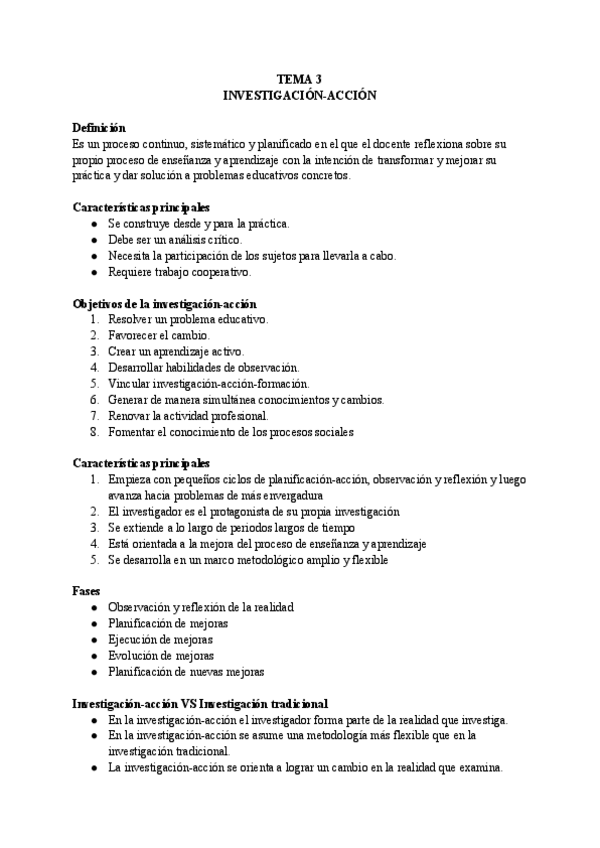 TEMA 3
INVESTIGACIÓN-ACCIÓN

Definición
Es un proceso continuo, sistemático y planificado en el que el docente reflexiona sobre su propio proceso de enseñanza y aprendizaje con la intención de transformar y mejorar su práctica y dar solución a problemas educativos concretos.

Características principales
- Se construye desde y para la práctica.
- Debe ser un análisis crítico.
- Necesita la participación de los sujetos para llevarla a cabo.
- Requiere trabajo cooperativo.

Objetivos de la investigación-acción
1. Resolver un problema educativo.
2. Favorecer el cambio.
3. Crear un aprendizaje activo.
4. Desarrollar habilidades de observación.
5. Vincular investigación-acción-formación.
6. Generar de manera simultánea conocimientos y cambios.
7. Renovar la actividad profesional.
8. Fomentar el conocimiento de los procesos sociales

Características principales
1. Empieza con pequeños ciclos de planificación-acción, observación y reflexión y luego avanza hacia problemas de más envergadura
2. El investigador es el protagonista de su propia investigación
3. Se extiende a lo largo de periodos largos de tiempo
4. Está orientada a la mejora del proceso de enseñanza y aprendizaje
5. Se desarrolla en un marco metodológico amplio y flexible

Fases
- Observación y reflexión de la realidad
- Planificación de mejoras
- Ejecución de mejoras
- Evolución de mejoras
- Planificación de nuevas mejoras

Investigación-acción VS Investigación tradicional
- En la investigación-acción el investigador forma parte de la realidad que investiga.
- En la investigación-acción se asume una metodología más flexible que en la investigación tradicional.
- La investigación-acción se orienta a lograr un cambio en la realidad que examina.